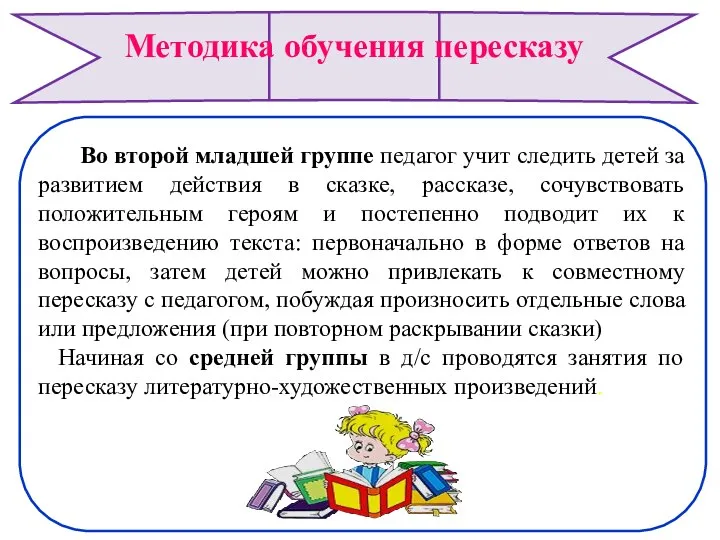 Методика обучения пересказу

Во второй младшей группе педагог учит следить детей за развитием действия в сказке, рассказе, сочувствовать положительным героям и постепенно подводит их к воспроизведению текста: первоначально в форме ответов на вопросы, затем детей можно привлекать к совместному пересказу с педагогом, побуждая произносить отдельные слова или предложения (при повторном раскрывании сказки)

Начиная со средней группы в д/с проводятся занятия по пересказу литературно-художественных произведений.